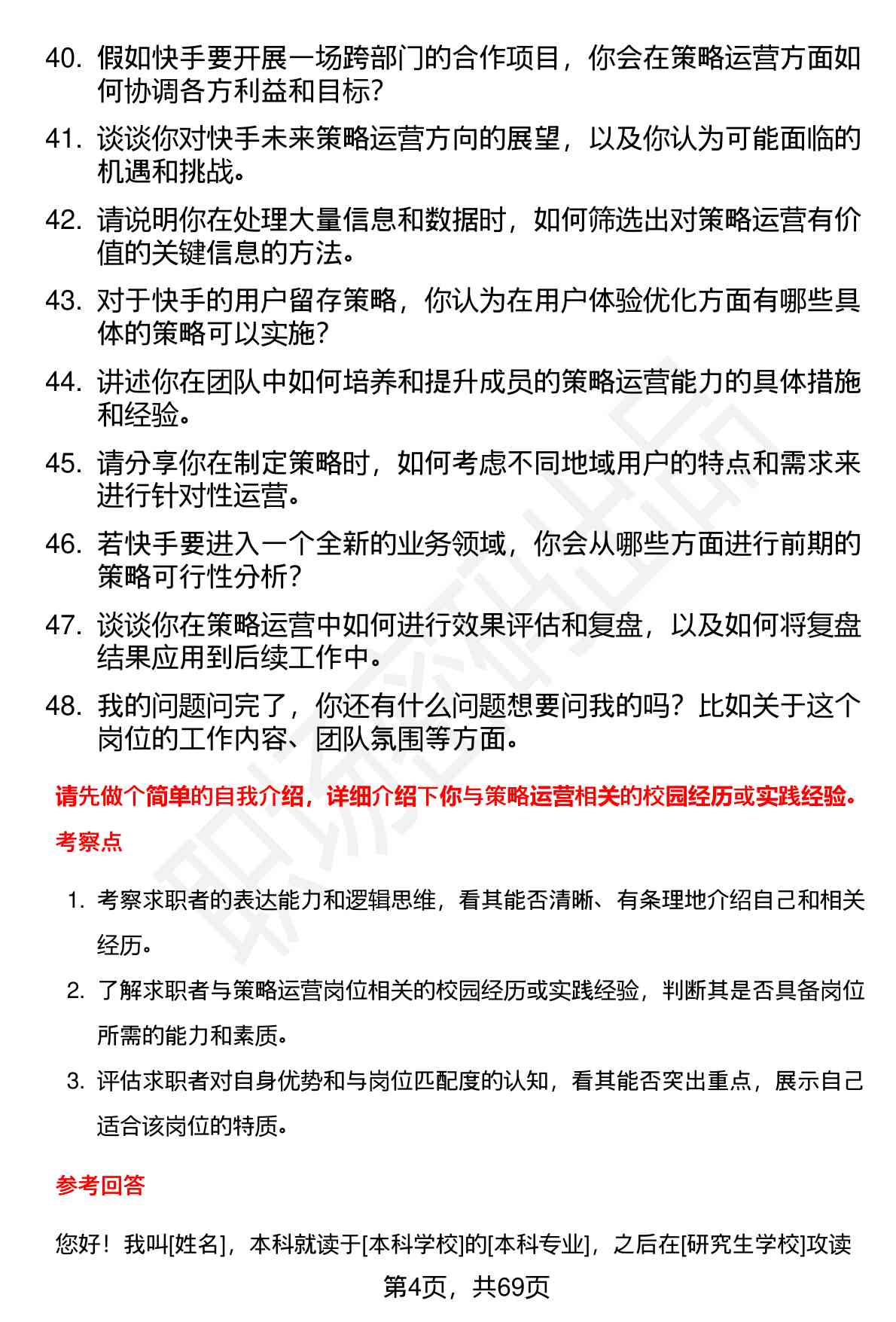 40. 假如快手要开展一场跨部门的合作项目，你会在策略运营方面如何协调各方利益和目标?

41. 谈谈你对快手未来策略运营方向的展望，以及你认为可能面临的机遇和挑战。

42. 请说明你在处理大量信息和数据时，如何筛选出对策略运营有价值的关键信息的方法。

43. 对于快手的用户留存策略，你认为在用户体验优化方面有哪些具体的策略可以实施?

44. 讲述你在团队中如何培养和提升成员的策略运营能力的具体措施和经验。

45. 请分享你在制定策略时，如何考虑不同地域用户的特点和需求来进行针对性运营。

46. 若快手要进入一个全新的业务领域，你会从哪些方面进行前期的策略可行性分析?

47. 谈谈你在策略运营中如何进行效果评估和复盘，以及如何将复盘结果应用到后续工作中。

48. 我的问题问完了，你还有什么问题想要问我的吗？比如关于这个岗位的工作内容、团队氛围等方面。

请先做个简单的自我介绍，详细介绍下你与策略运营相关的校园经历或实践经验。

考察点

1. 考察求职者的表达能力和逻辑思维，看其能否清晰、有条理地介绍自己和相关经历。

2. 了解求职者与策略运营岗位相关的校园经历或实践经验，判断其是否具备岗位所需的能力和素质。

3. 评估求职者对自身优势和与岗位匹配度的认知，看其能否突出重点，展示自己适合该岗位的特质。

参考回答

您好！我叫[姓名]，本科就读于[本科学校]的[本科专业]，之后在[研究生学校]攻读

第4页，共69页